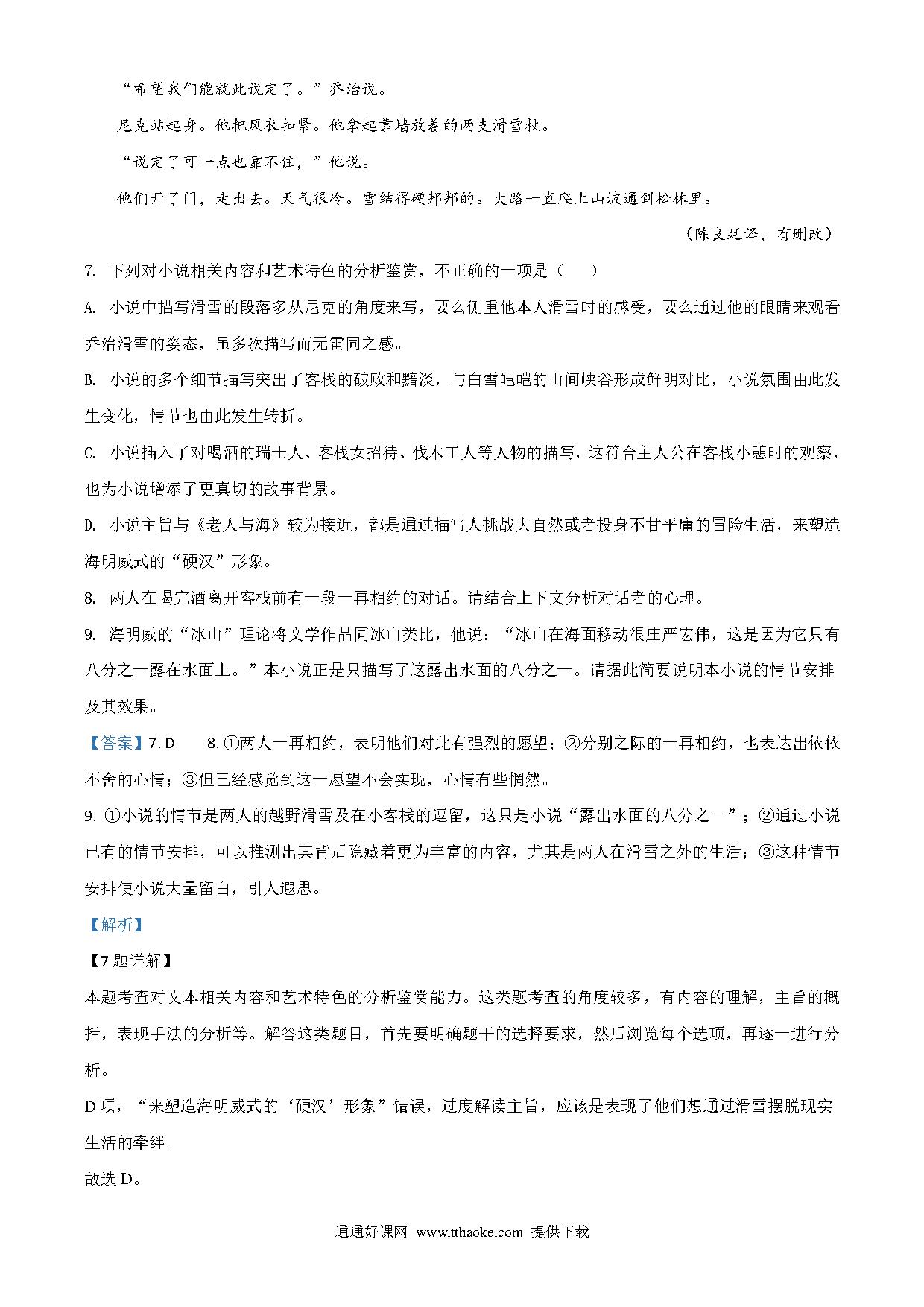 “希望我们能就此说定了。”乔治说。

尼克站起身。他把风衣扣紧。他拿起靠墙放着的两支滑雪杖。

“说定了可一点也靠不住，”他说。

他们开了门，走出去。天气很冷。雪结得硬邦邦的。大路一直爬上山坡通到松林里。

（陈良廷译，有删改）

7. 下列对小说相关内容和艺术特色的分析鉴赏，不正确的一项是（　　）

A. 小说中描写滑雪的段落多从尼克的角度来写，要么侧重他本人滑雪时的感受，要么通过他的眼睛来观看乔治滑雪的姿态，虽多次描写而无雷同之感。

B. 小说的多个细节描写突出了客栈的破败和黯淡，与白雪皑皑的山间峡谷形成鲜明对比，小说氛围由此发生变化，情节也由此发生转折。

C. 小说插入了对喝酒的瑞士人、客栈女招待、伐木工人等人物的描写，这符合主人公在客栈小憩时的观察，也为小说增添了更真切的故事背景。

D. 小说主旨与《老人与海》较为接近，都是通过描写人挑战大自然或者投身不甘平庸的冒险生活，来塑造海明威式的“硬汉”形象。

8. 两人在喝完酒离开客栈前有一段一再相约的对话。请结合上下文分析对话者的心理。

9. 海明威的“冰山”理论将文学作品同冰山类比，他说：“冰山在海面移动很庄严宏伟，这是因为它只有八分之一露在水面上。”本小说正是只描写了这露出水面的八分之一。请据此简要说明本小说的情节安排及其效果。

【答案】7. D　　8. ①两人一再相约，表明他们对此有强烈的愿望；②分别之际的一再相约，也表达出依依不舍的心情；③但已经感觉到这一愿望不会实现，心情有些惆然。

9. ①小说的情节是两人的越野滑雪及在小客栈的逗留，这只是小说“露出水面的八分之一”；②通过小说已有的情节安排，可以推测出其背后隐藏着更为丰富的内容，尤其是两人在滑雪之外的生活；③这种情节安排使小说大量留白，引人遐思。

【解析】

【7题详解】

本题考查对文本相关内容和艺术特色的分析鉴赏能力。这类题考查的角度较多，有内容的理解，主旨的概括，表现手法的分析等。解答这类题目，首先要明确题干的选择要求，然后浏览每个选项，再逐一进行分析。

D项，“来塑造海明威式的‘硬汉’形象”错误，过度解读主旨，应该是表现了他们想通过滑雪摆脱现实生活的牵绊。

故选D。

通通好课网 www.tthaoke.com 提供下载